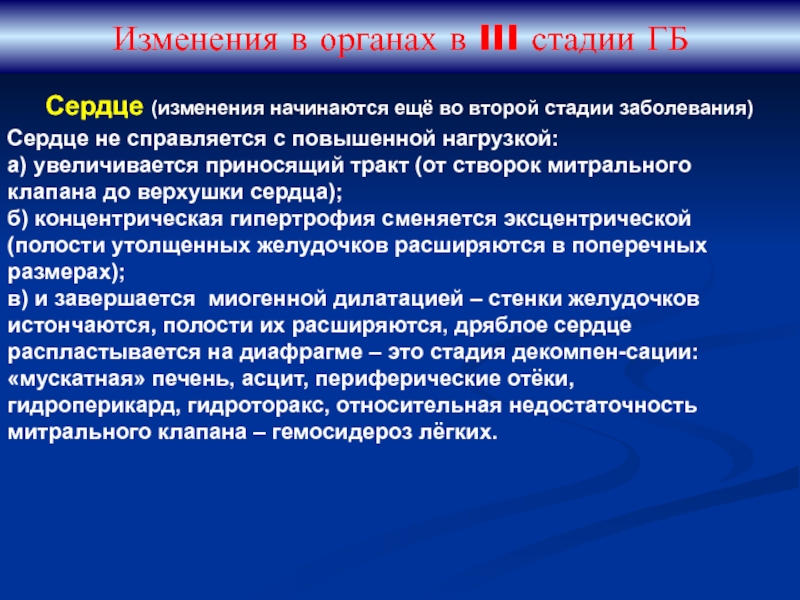 Изменения в органах в III стадии ГБ

Сердце (изменения начинаются ещё во второй стадии заболевания)

Сердце не справляется с повышенной нагрузкой:
а) увеличивается приносящий тракт (от створок митрального клапана до верхушки сердца);
б) концентрическая гипертрофия сменяется эксцентрической (полости утолщенных желудочков расширяются в поперечных размерах);
в) и завершается миогенной дилатацией – стенки желудочков истончаются, полости их расширяются, дряблое сердце распластывается на диафрагме – это стадия декомпен-сации: «мускатная» печень, асцит, периферические отёки, гидроперикард, гидроторакс, относительная недостаточность митрального клапана – гемосидероз лёгких.